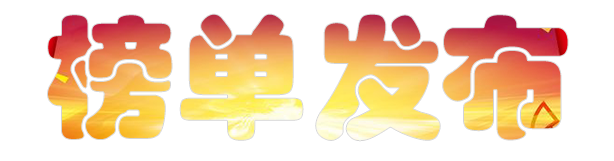 榜单发布